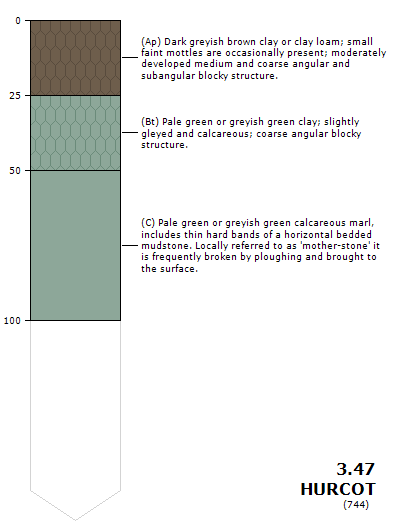 0

(Ap) Dark greyish brown clay or clay loam; small faint mottles are occasionally present; moderately developed medium and coarse angular and subangular blocky structure.

25

(Bt) Pale green or greyish green clay; slightly gleyed and calcareous; coarse angular blocky structure.

50

(C) Pale green or greyish green calcareous marl, includes thin hard bands of a horizontal bedded mudstone. Locally referred to as 'mother-stone' it is frequently broken by ploughing and brought to the surface.

100

3.47
HURCOT
(744)